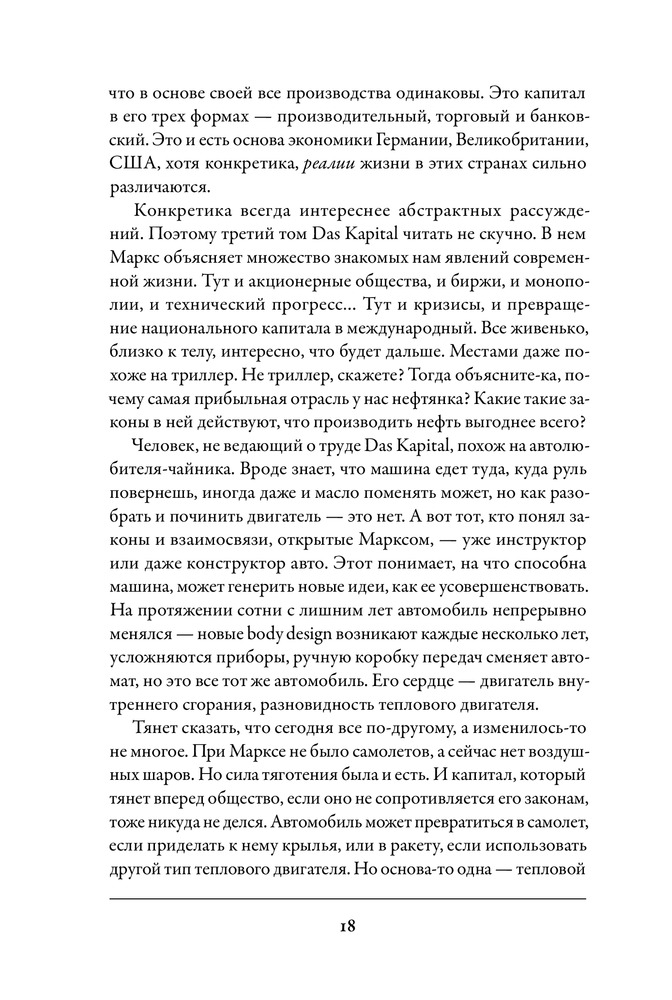 что в основе своей все производства одинаковы. Это капитал в его трех формах — производительный, торговый и банковский. Это и есть основа экономики Германии, Великобритании, США, хотя конкретика, реалии жизни в этих странах сильно различаются.

Конкретика всегда интереснее абстрактных рассуждений. Поэтому третий том Das Kapital читать не скучно. В нем Маркс объясняет множество знакомых нам явлений современной жизни. Тут и акционерные общества, и биржи, и монополии, и технический прогресс... Тут и кризисы, и превращение национального капитала в международный. Все живенько, близко к телу, интересно, что будет дальше. Местами даже похоже на триллер. Не триллер, скажете? Тогда объясните-ка, почему самая прибыльная отрасль у нас нефтянка? Какие такие законы в ней действуют, что производить нефть выгоднее всего?

Человек, не ведающий о труде Das Kapital, похож на автолюбителя-чайника. Вроде знает, что машина едет туда, куда руль повернешь, иногда даже и масло поменять может, но как разобрать и починить двигатель — это нет. А вот тот, кто понял законы и взаимосвязи, открытые Марксом, — уже инструктор или даже конструктор авто. Этот понимает, на что способна машина, может генерить новые идеи, как ее усовершенствовать. На протяжении сотни с лишним лет автомобиль непрерывно менялся — новые body design возникают каждые несколько лет, усложняются приборы, ручную коробку передач сменяет автомат, но это все тот же автомобиль. Его сердце — двигатель внутреннего сгорания, разновидность теплового двигателя.

Тянет сказать, что сегодня все по-другому, а изменилось-то не многое. При Марксе не было самолетов, а сейчас нет воздушных шаров. Но сила тяготения была и есть. И капитал, который тянет вперед общество, если оно не сопротивляется его законам, тоже никуда не делся. Автомобиль может превратиться в самолет, если приделать к нему крылья, или в ракету, если использовать другой тип теплового двигателя. Но основа-то одна — тепловой

18